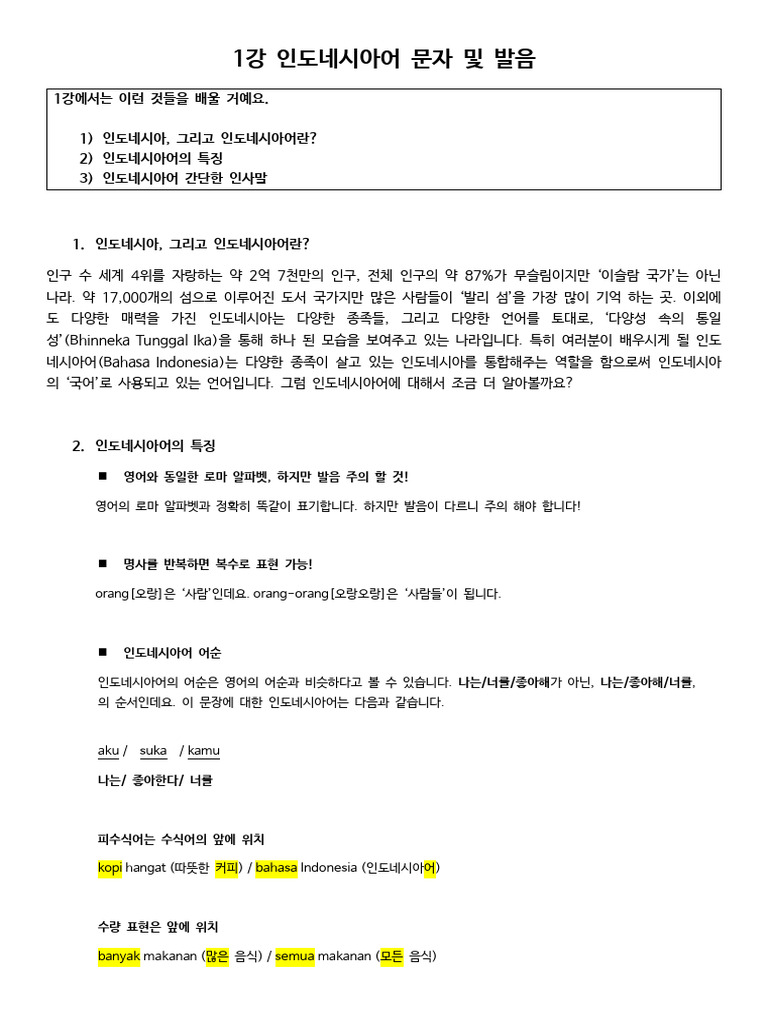 1강 인도네시아어 문자 및 발음

1강에서는 이런 것들을 배울 거예요.

1) 인도네시아, 그리고 인도네시아어란?
2) 인도네시아어의 특징
3) 인도네시아어 간단한 인사말

1. 인도네시아, 그리고 인도네시아어란?

인구 수 세계 4위를 자랑하는 약 2억 7천만의 인구, 전체 인구의 약 87%가 무슬림이지만 '이슬람 국가'는 아닌 나라. 약 17,000개의 섬으로 이루어진 도서 국가지만 많은 사람들이 '발리 섬'을 가장 많이 기억 하는 곳. 이외에도 다양한 매력을 가진 인도네시아는 다양한 종족들, 그리고 다양한 언어를 토대로, '다양성 속의 통일성'(Bhinneka Tunggal Ika)을 통해 하나 된 모습을 보여주고 있는 나라입니다. 특히 여러분이 배우시게 될 인도네시아어(Bahasa Indonesia)는 다양한 종족이 살고 있는 인도네시아를 통합해주는 역할을 함으로써 인도네시아의 '국어'로 사용되고 있는 언어입니다. 그럼 인도네시아어에 대해서 조금 더 알아볼까요?

2. 인도네시아어의 특징

■ 영어와 동일한 로마 알파벳, 하지만 발음 주의 할 것!

영어의 로마 알파벳과 정확히 똑같이 표기합니다. 하지만 발음이 다르니 주의 해야 합니다!

■ 명사를 반복하면 복수로 표현 가능!

orang[오랑]은 '사람'인데요. orang-orang[오랑오랑]은 '사람들'이 됩니다.

■ 인도네시아어 어순

인도네시아어의 어순은 영어의 어순과 비슷하다고 볼 수 있습니다. 나는/너를/좋아해가 아닌, 나는/좋아해/너를, 의 순서인데요. 이 문장에 대한 인도네시아어는 다음과 같습니다.

aku / suka / kamu
나는/ 좋아한다/ 너를

피수식어는 수식어의 앞에 위치
kopi hangat (따뜻한 커피) / bahasa Indonesia (인도네시아어)

수량 표현은 앞에 위치
banyak makanan (많은 음식) / semua makanan (모든 음식)